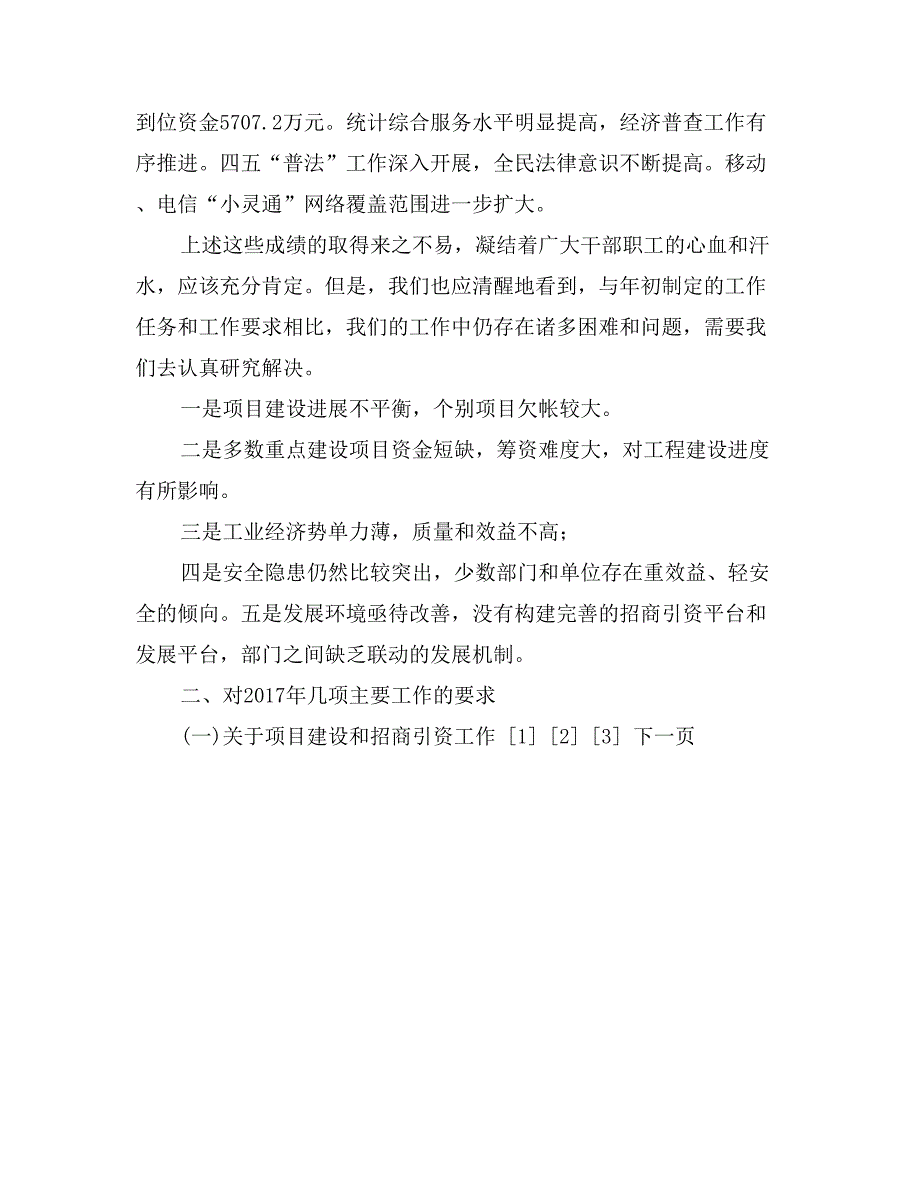 到位资金5707.2万元。统计综合服务水平明显提高，经济普查工作有序推进。四五“普法”工作深入开展，全民法律意识不断提高。移动、电信“小灵通”网络覆盖范围进一步扩大。

上述这些成绩的取得来之不易，凝结着广大干部职工的心血和汗水，应该充分肯定。但是，我们也应清醒地看到，与年初制定的工作任务和工作要求相比，我们的工作中仍存在诸多困难和问题，需要我们去认真研究解决。

一是项目建设进展不平衡，个别项目欠帐较大。

二是多数重点建设项目资金短缺，筹资难度大，对工程建设进度有所影响。

三是工业经济势单力薄，质量和效益不高；

四是安全隐患仍然比较突出，少数部门和单位存在重效益、轻安全的倾向。五是发展环境亟待改善，没有构建完善的招商引资平台和发展平台，部门之间缺乏联动的发展机制。

二、对2017年几项主要工作的要求

(一)关于项目建设和招商引资工作 [1] [2] [3] 下一页